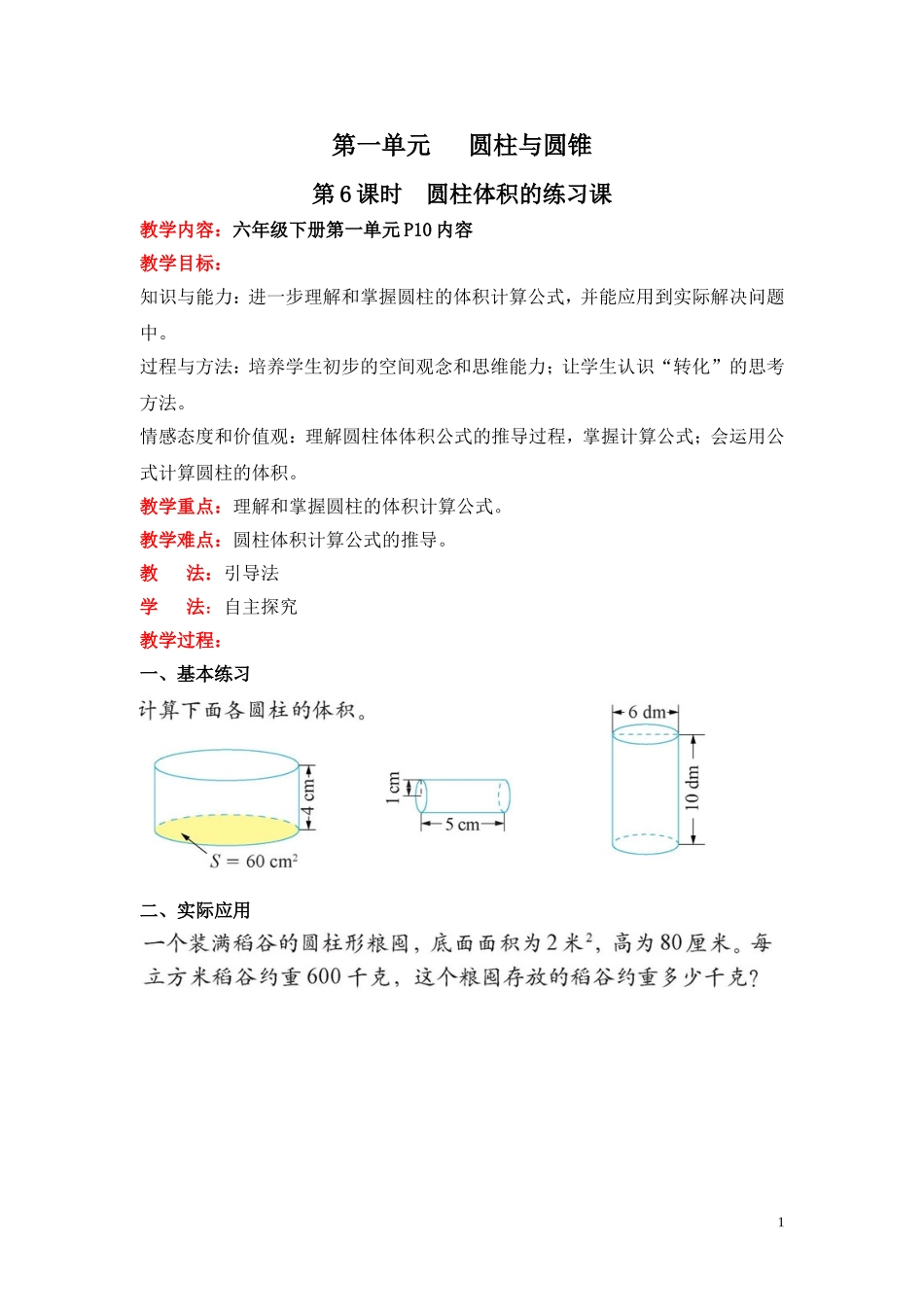 第一单元　圆柱与圆锥

第 6 课时　圆柱体积的练习课

教学内容：六年级下册第一单元 P10 内容

教学目标：

知识与能力：进一步理解和掌握圆柱的体积计算公式，并能应用到实际解决问题中。

过程与方法：培养学生初步的空间观念和思维能力；让学生认识“转化”的思考方法。

情感态度和价值观：理解圆柱体体积公式的推导过程，掌握计算公式；会运用公式计算圆柱的体积。

教学重点：理解和掌握圆柱的体积计算公式。

教学难点：圆柱体积计算公式的推导。

教　法：引导法

学　法：自主探究

教学过程：

一、基本练习

计算下面各圆柱的体积。

4 cm

$S = 60\ cm^2$

1 cm

5 cm

6 dm

10 dm

二、实际应用

一个装满稻谷的圆柱形粮囤，底面面积为 2 米$^2$，高为 80 厘米。每立方米稻谷约重 600 千克，这个粮囤存放的稻谷约重多少千克？

1